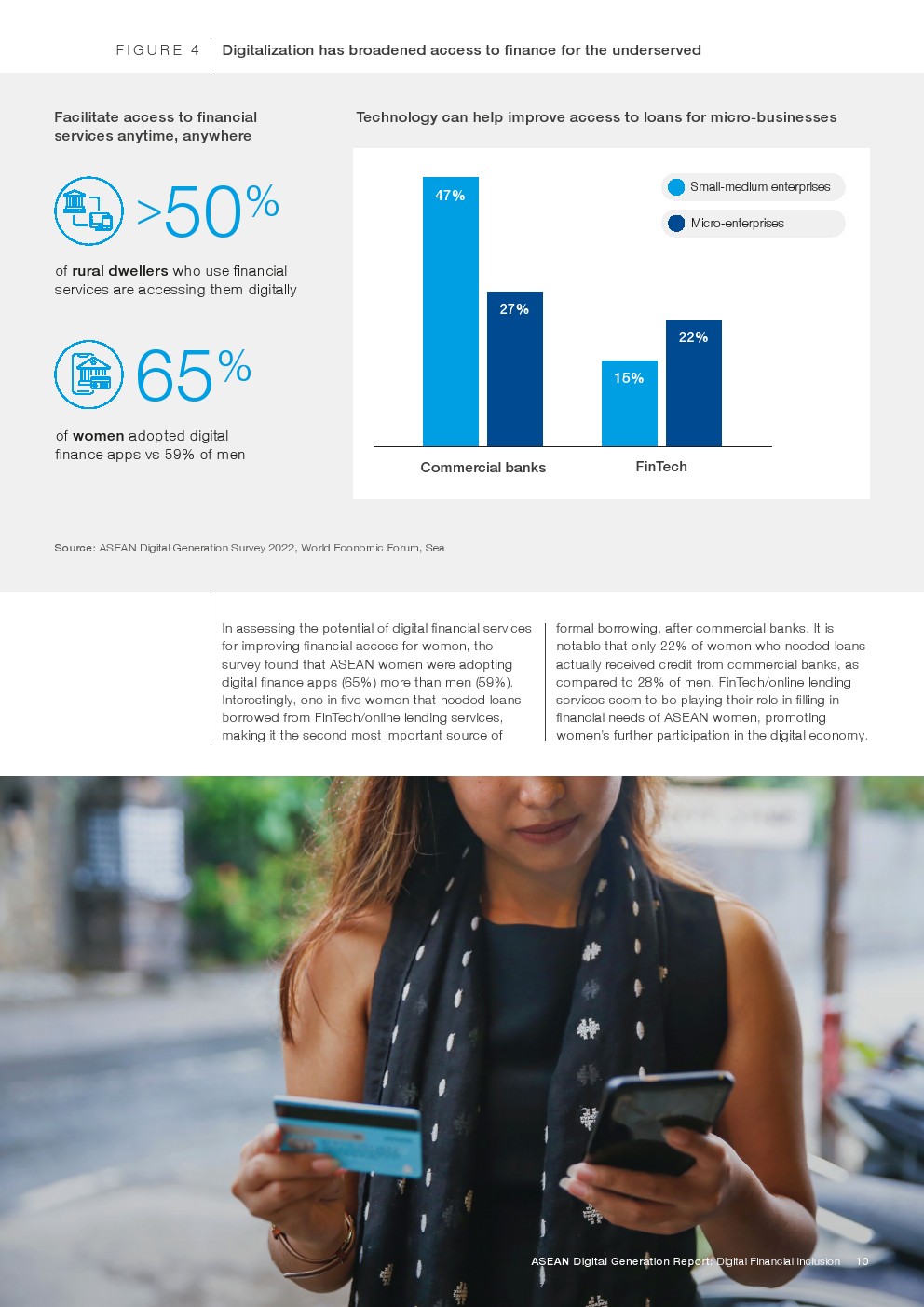 FIGURE 4 Digitalization has broadened access to finance for the underserved

Facilitate access to financial services anytime, anywhere

>50%

of rural dwellers who use financial services are accessing them digitally

65%

of women adopted digital finance apps vs 59% of men

Technology can help improve access to loans for micro-businesses

Small-medium enterprises
Micro-enterprises

47%
27%
15%
22%

Commercial banks
FinTech

Source: ASEAN Digital Generation Survey 2022, World Economic Forum, Sea

In assessing the potential of digital financial services for improving financial access for women, the survey found that ASEAN women were adopting digital finance apps (65%) more than men (59%). Interestingly, one in five women that needed loans borrowed from FinTech/online lending services, making it the second most important source of formal borrowing, after commercial banks. It is notable that only 22% of women who needed loans actually received credit from commercial banks, as compared to 28% of men. FinTech/online lending services seem to be playing their role in filling in financial needs of ASEAN women, promoting women's further participation in the digital economy.

ASEAN Digital Generation Report: Digital Financial Inclusion 10